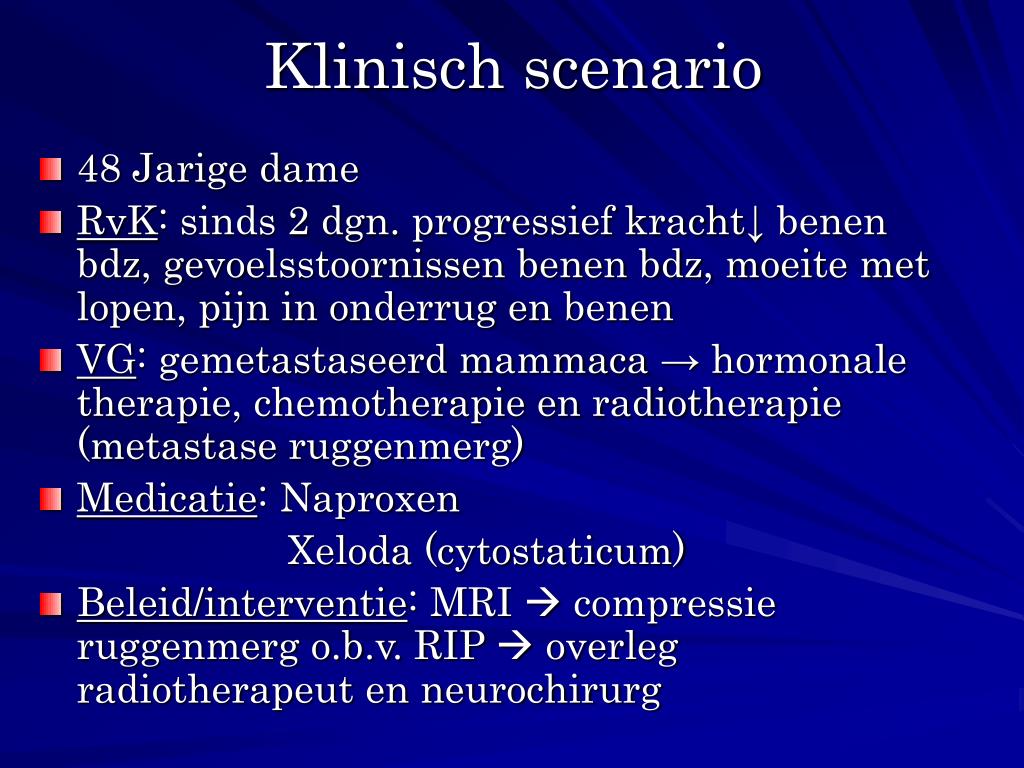 Klinisch scenario

48 Jarige dame

RvK: sinds 2 dgn. progressief kracht↓ benen bdz, gevoelsstoornissen benen bdz, moeite met lopen, pijn in onderrug en benen

VG: gemetastaseerd mammaca → hormonale therapie, chemotherapie en radiotherapie (metastase ruggenmerg)

Medicatie: Naproxen

Xeloda (cytostaticum)

Beleid/interventie: MRI → compressie ruggenmerg o.b.v. RIP → overleg radiotherapeut en neurochirurg